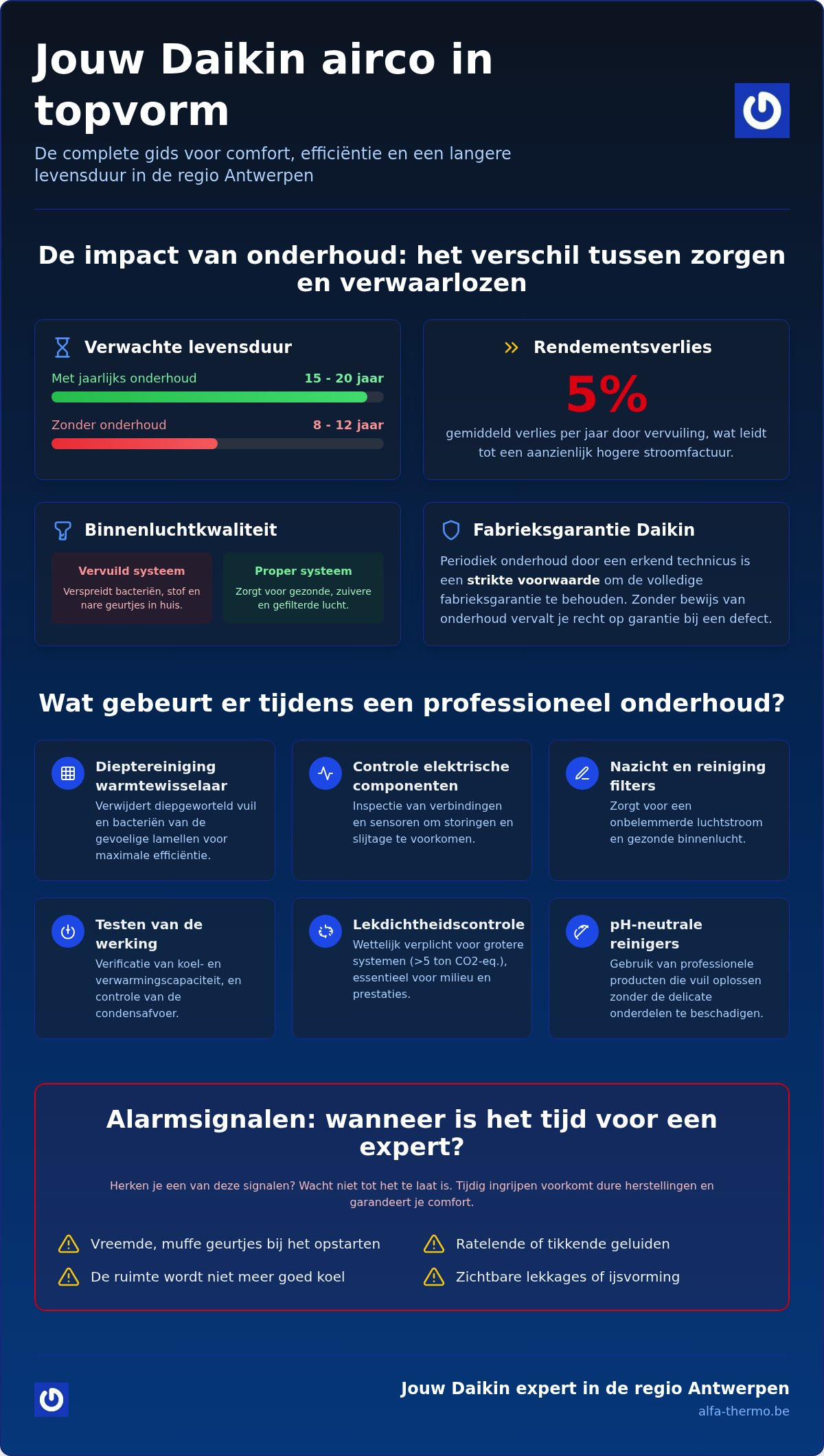 Jouw Daikin airco in topvorm

De complete gids voor comfort, efficiëntie en een langere levensduur in de regio Antwerpen

De impact van onderhoud: het verschil tussen zorgen en verwaarlozen

Verwachte levensduur

Met jaarlijks onderhoud 15 - 20 jaar

Zonder onderhoud 8 - 12 jaar

Rendementsverlies

5%

gemiddeld verlies per jaar door vervuiling, wat leidt tot een aanzienlijk hogere stroomfactuur.

Binnenluchtkwaliteit

Vervuild systeem
Verspreidt bacteriën, stof en nare geurtjes in huis.

Proper systeem
Zorgt voor gezonde, zuivere en gefilterde lucht.

Fabrieksgarantie Daikin

Periodiek onderhoud door een erkend technicus is een strikte voorwaarde om de volledige fabrieksgarantie te behouden. Zonder bewijs van onderhoud vervalt je recht op garantie bij een defect.

Wat gebeurt er tijdens een professioneel onderhoud?

Dieptereiniging warmtewisselaar
Verwijdert diepgeworteld vuil en bacteriën van de gevoelige lamellen voor maximale efficiëntie.

Controle elektrische componenten
Inspectie van verbindingen en sensoren om storingen en slijtage te voorkomen.

Nazicht en reiniging filters
Zorgt voor een onbelemmerde luchtstroom en gezonde binnenlucht.

Testen van de werking
Verificatie van koel- en verwarmingscapaciteit, en controle van de condensafvoer.

Lekdichtheidscontrole
Wettelijk verplicht voor grotere systemen (>5 ton CO2-eq.), essentieel voor milieu en prestaties.

pH-neutrale reinigers
Gebruik van professionele producten die vuil oplossen zonder de delicate onderdelen te beschadigen.

Alarmsignalen: wanneer is het tijd voor een expert?

Herken je een van deze signalen? Wacht niet tot het te laat is. Tijdig ingrijpen voorkomt dure herstellingen en garandeert je comfort.

Vreemde, muffe geurtjes bij het opstarten
De ruimte wordt niet meer goed koel
Ratelende of tikkende geluiden
Zichtbare lekkages of ijsvorming

Jouw Daikin expert in de regio Antwerpen
alfa-thermo.be